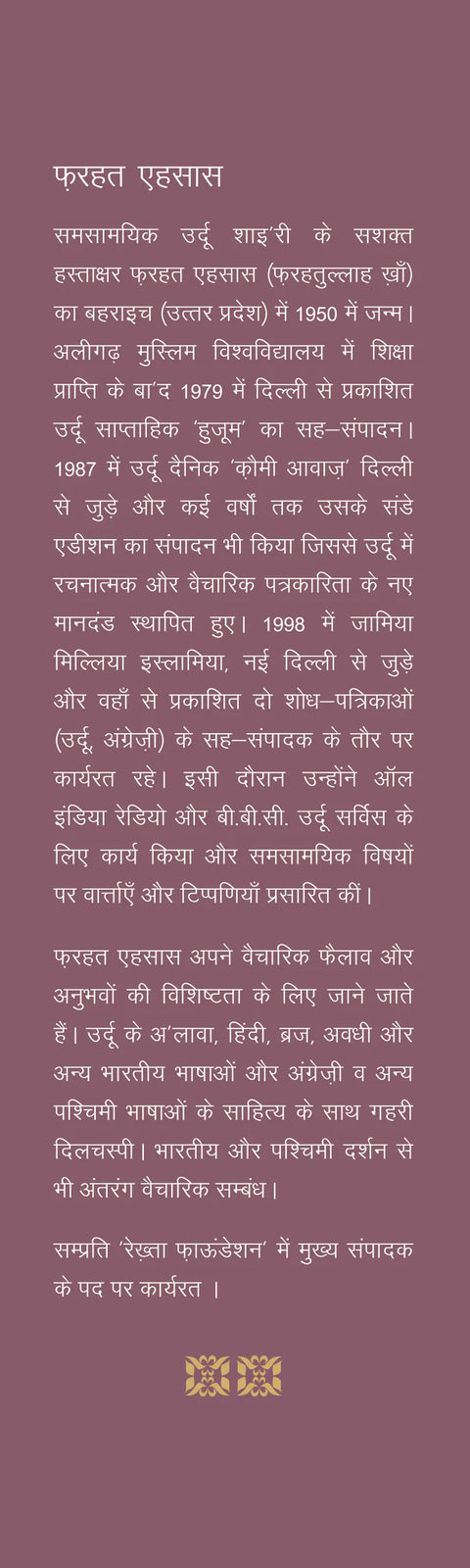 फ़रहत एहसास

समसामयिक उर्दू शाइ'री के सशक्त हस्ताक्षर फ़रहत एहसास (फ़रहतुल्लाह ख़ाँ) का बहराइच (उत्तर प्रदेश) में 1950 में जन्म। अलीगढ़ मुस्लिम विश्वविद्यालय में शिक्षा प्राप्ति के बा'द 1979 में दिल्ली से प्रकाशित उर्दू साप्ताहिक 'हुजूम' का सह–संपादन। 1987 में उर्दू दैनिक 'क़ौमी आवाज़' दिल्ली से जुड़े और कई वर्षों तक उसके संडे एडीशन का संपादन भी किया जिससे उर्दू में रचनात्मक और वैचारिक पत्रकारिता के नए मानदंड स्थापित हुए। 1998 में जामिया मिल्लिया इस्लामिया, नई दिल्ली से जुड़े और वहाँ से प्रकाशित दो शोध–पत्रिकाओं (उर्दू, अंग्रेज़ी) के सह–संपादक के तौर पर कार्यरत रहे। इसी दौरान उन्होंने ऑल इंडिया रेडियो और बी.बी.सी. उर्दू सर्विस के लिए कार्य किया और समसामयिक विषयों पर वार्त्ताएँ और टिप्पणियाँ प्रसारित कीं।

फ़रहत एहसास अपने वैचारिक फैलाव और अनुभवों की विशिष्टता के लिए जाने जाते हैं। उर्दू के अ'लावा, हिंदी, ब्रज, अवधी और अन्य भारतीय भाषाओं और अंग्रेज़ी व अन्य पश्चिमी भाषाओं के साहित्य के साथ गहरी दिलचस्पी। भारतीय और पश्चिमी दर्शन से भी अंतरंग वैचारिक सम्बंध।

सम्प्रति 'रेख़्ता फ़ाउंडेशन' में मुख्य संपादक के पद पर कार्यरत ।